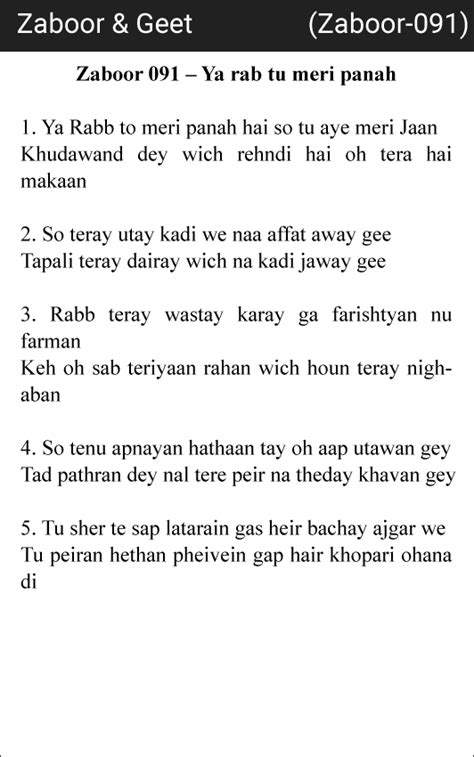 Zaboor & Geet (Zaboor-091)

Zaboor 091 – Ya rab tu meri panah

1. Ya Rabb to meri panah hai so tu aye meri Jaan
Khudawand dey wich rehndi hai oh tera hai makaan

2. So teray utay kadi we naa affat away gee
Tapali teray dairay wich na kadi jaway gee

3. Rabb teray wastay karay ga farishtyan nu farman
Keh oh sab teriyaan rahan wich houn teray nighaban

4. So tenu apnayan hathaan tay oh aap utawan gey
Tad pathran dey nal tere peir na theday khavan gey

5. Tu sher te sap latarain gas heir bachay ajgar we
Tu peiran hethan pheivein gap hair khopari ohana di